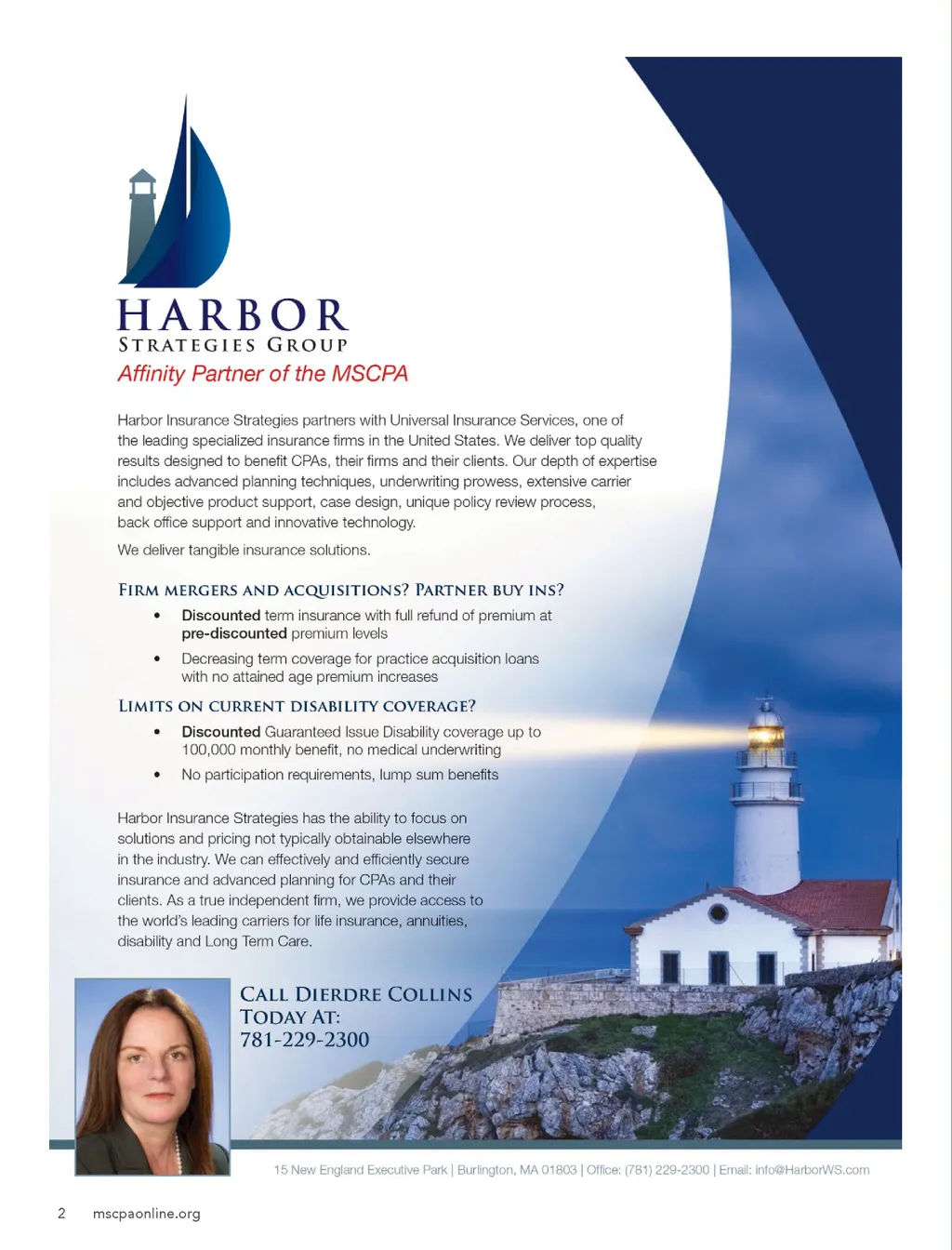 HARBOR
STRATEGIES GROUP
Affinity Partner of the MSCPA

Harbor Insurance Strategies partners with Universal Insurance Services, one of the leading specialized insurance firms in the United States. We deliver top quality results designed to benefit CPAs, their firms and their clients. Our depth of expertise includes advanced planning techniques, underwriting prowess, extensive carrier and objective product support, case design, unique policy review process, back office support and innovative technology.

We deliver tangible insurance solutions.

FIRM MERGERS AND ACQUISITIONS? PARTNER BUY INS?

• Discounted term insurance with full refund of premium at pre-discounted premium levels
• Decreasing term coverage for practice acquisition loans with no attained age premium increases

LIMITS ON CURRENT DISABILITY COVERAGE?

• Discounted Guaranteed Issue Disability coverage up to 100,000 monthly benefit, no medical underwriting
• No participation requirements, lump sum benefits

Harbor Insurance Strategies has the ability to focus on solutions and pricing not typically obtainable elsewhere in the industry. We can effectively and efficiently secure insurance and advanced planning for CPAs and their clients. As a true independent firm, we provide access to the world's leading carriers for life insurance, annuities, disability and Long Term Care.

CALL DIERDRE COLLINS TODAY AT: 781-229-2300

15 New England Executive Park | Burlington, MA 01803 | Office: (781) 229-2300 | Email: info@HarborWS.com

2 mscpaonline.org